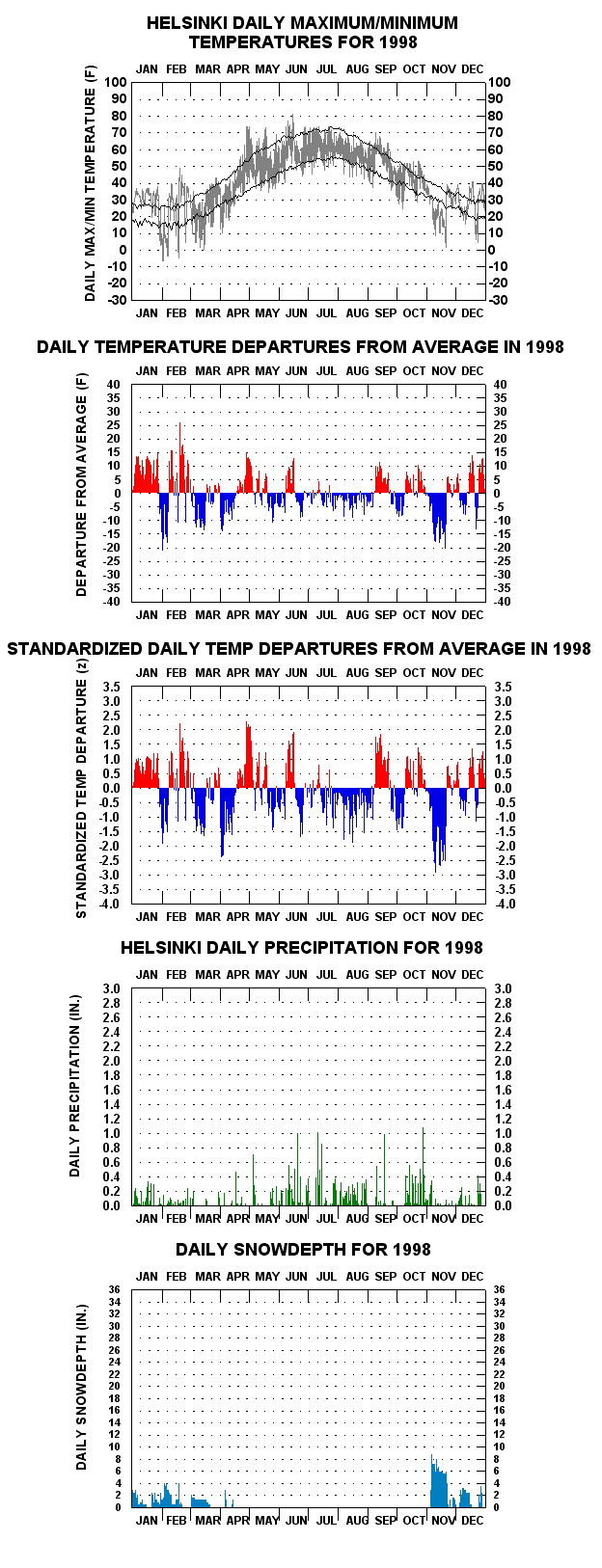 HELSINKI DAILY MAXIMUM/MINIMUM TEMPERATURES FOR 1998

JAN FEB MAR APR MAY JUN JUL AUG SEP OCT NOV DEC

DAILY MAX/MIN TEMPERATURE (F)

100 90 80 70 60 50 40 30 20 10 0 -10 -20 -30

100 90 80 70 60 50 40 30 20 10 0 -10 -20 -30

JAN FEB MAR APR MAY JUN JUL AUG SEP OCT NOV DEC

DAILY TEMPERATURE DEPARTURES FROM AVERAGE IN 1998

JAN FEB MAR APR MAY JUN JUL AUG SEP OCT NOV DEC

DEPARTURE FROM AVERAGE (F)

40 35 30 25 20 15 10 5 0 -5 -10 -15 -20 -25 -30 -35 -40

40 35 30 25 20 15 10 5 0 -5 -10 -15 -20 -25 -30 -35 -40

JAN FEB MAR APR MAY JUN JUL AUG SEP OCT NOV DEC

STANDARDIZED DAILY TEMP DEPARTURES FROM AVERAGE IN 1998

JAN FEB MAR APR MAY JUN JUL AUG SEP OCT NOV DEC

STANDARDIZED TEMP DEPARTURE (z)

3.5 3.0 2.5 2.0 1.5 1.0 0.5 0.0 -0.5 -1.0 -1.5 -2.0 -2.5 -3.0 -3.5 -4.0

3.5 3.0 2.5 2.0 1.5 1.0 0.5 0.0 -0.5 -1.0 -1.5 -2.0 -2.5 -3.0 -3.5 -4.0

JAN FEB MAR APR MAY JUN JUL AUG SEP OCT NOV DEC

HELSINKI DAILY PRECIPITATION FOR 1998

JAN FEB MAR APR MAY JUN JUL AUG SEP OCT NOV DEC

DAILY PRECIPITATION (IN.)

3.0 2.8 2.6 2.4 2.2 2.0 1.8 1.6 1.4 1.2 1.0 0.8 0.6 0.4 0.2 0.0

3.0 2.8 2.6 2.4 2.2 2.0 1.8 1.6 1.4 1.2 1.0 0.8 0.6 0.4 0.2 0.0

JAN FEB MAR APR MAY JUN JUL AUG SEP OCT NOV DEC

DAILY SNOWDEPTH FOR 1998

JAN FEB MAR APR MAY JUN JUL AUG SEP OCT NOV DEC

DAILY SNOWDEPTH (IN.)

36 34 32 30 28 26 24 22 20 18 16 14 12 10 8 6 4 2 0

36 34 32 30 28 26 24 22 20 18 16 14 12 10 8 6 4 2 0

JAN FEB MAR APR MAY JUN JUL AUG SEP OCT NOV DEC